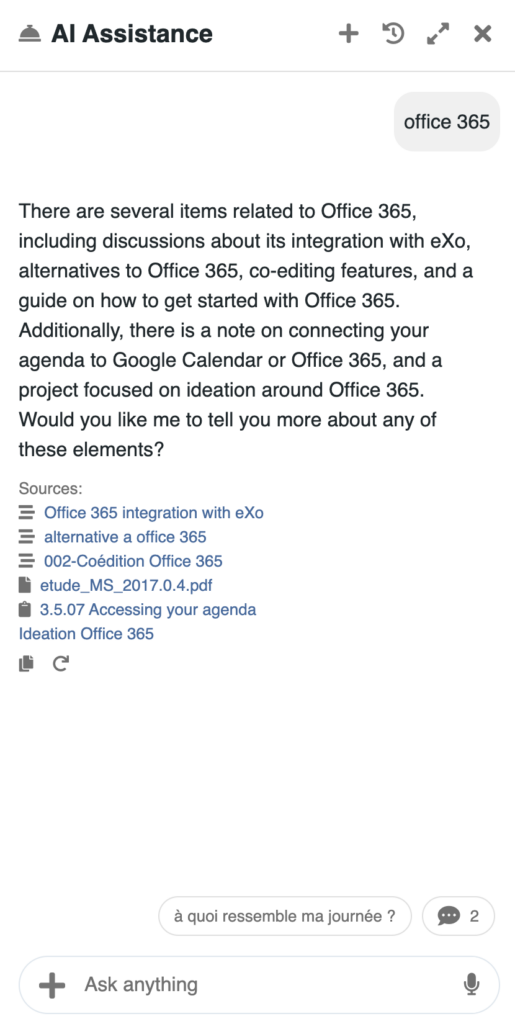 AI Assistance

office 365

There are several items related to Office 365, including discussions about its integration with eXo, alternatives to Office 365, co-editing features, and a guide on how to get started with Office 365. Additionally, there is a note on connecting your agenda to Google Calendar or Office 365, and a project focused on ideation around Office 365. Would you like me to tell you more about any of these elements?

Sources:
Office 365 integration with eXo
alternative a office 365
002-Coédition Office 365
etude_MS_2017.0.4.pdf
3.5.07 Accessing your agenda
Ideation Office 365

à quoi ressemble ma journée ?
2

Ask anything